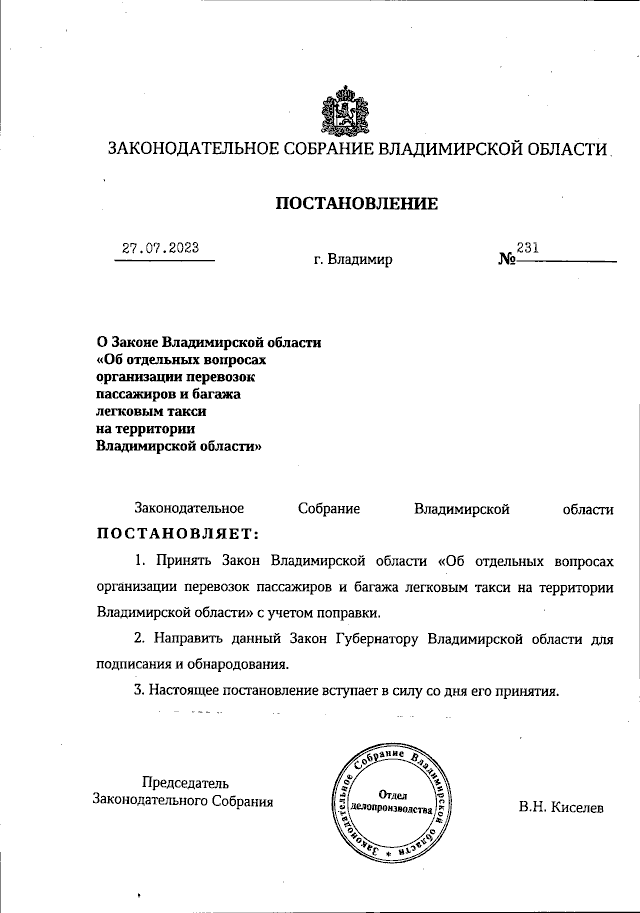 ЗАКОНОДАТЕЛЬНОЕ СОБРАНИЕ ВЛАДИМИРСКОЙ ОБЛАСТИ

ПОСТАНОВЛЕНИЕ

27.07.2023
г. Владимир
№ 231

О Законе Владимирской области «Об отдельных вопросах организации перевозок пассажиров и багажа легковым такси на территории Владимирской области»

Законодательное Собрание Владимирской области ПОСТАНОВЛЯЕТ:

1. Принять Закон Владимирской области «Об отдельных вопросах организации перевозок пассажиров и багажа легковым такси на территории Владимирской области» с учетом поправки.

2. Направить данный Закон Губернатору Владимирской области для подписания и обнародования.

3. Настоящее постановление вступает в силу со дня его принятия.

Председатель Законодательного Собрания

Законодательное Собрание Владимирской области
Отдел делопроизводства

В.Н. Киселев